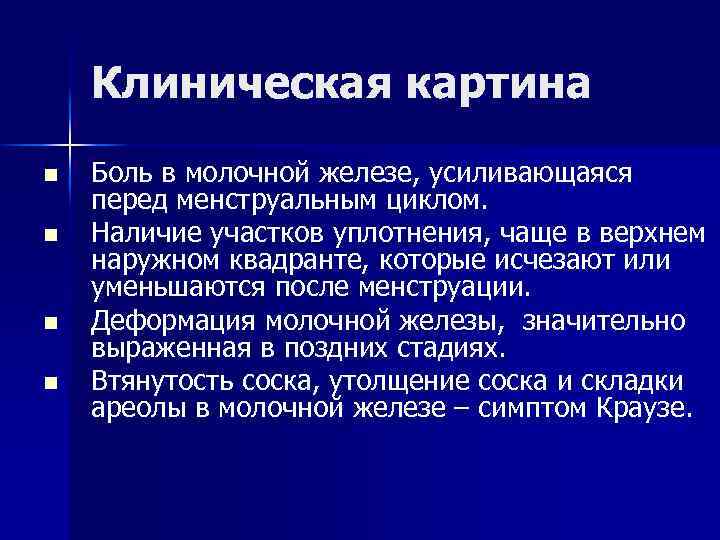 Клиническая картина

- Боль в молочной железе, усиливающаяся перед менструальным циклом.
- Наличие участков уплотнения, чаще в верхнем наружном квадранте, которые исчезают или уменьшаются после менструации.
- Деформация молочной железы, значительно выраженная в поздних стадиях.
- Втянутость соска, утолщение соска и складки ареолы в молочной железе – симптом Краузе.